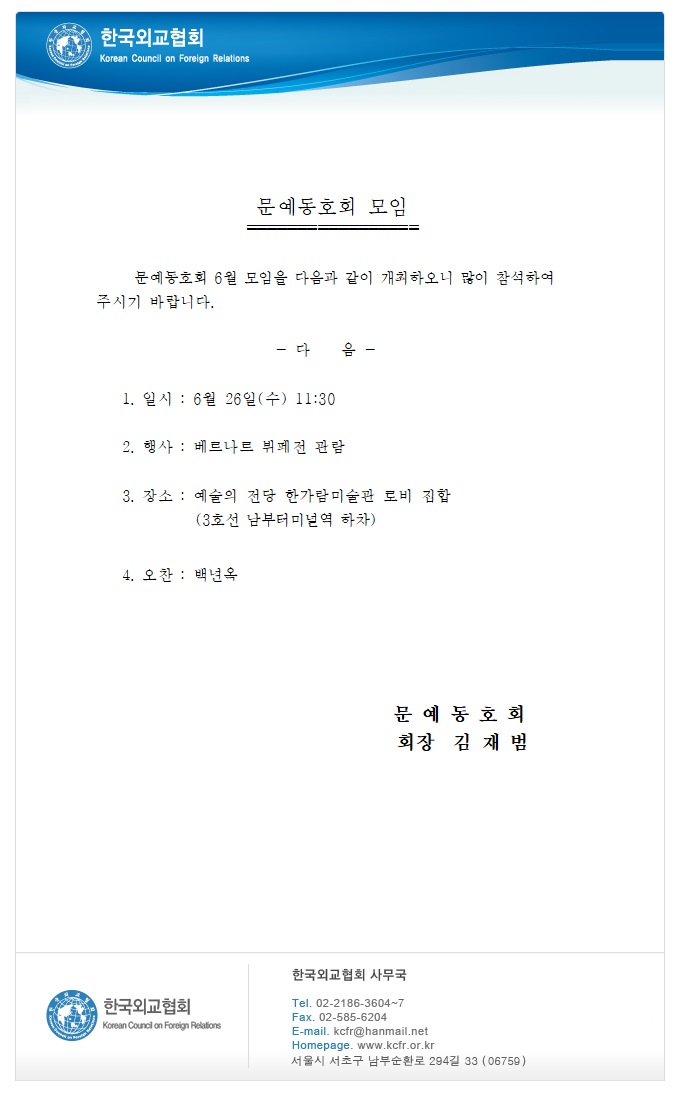 한국외교협회
Korean Council on Foreign Relations

문예동호회 모임

문예동호회 6월 모임을 다음과 같이 개최하오니 많이 참석하여 주시기 바랍니다.

- 다 음 -

1. 일시 : 6월 26일(수) 11:30

2. 행사 : 베르나르 뷔페전 관람

3. 장소 : 예술의 전당 한가람미술관 로비 집합
(3호선 남부터미널역 하차)

4. 오찬 : 백년옥

문 예 동 호 회
회장 김 재 범

한국외교협회
Korean Council on Foreign Relations

한국외교협회 사무국

Tel. 02-2186-3604~7
Fax. 02-585-6204
E-mail. kcfr@hanmail.net
Homepage. www.kcfr.or.kr
서울시 서초구 남부순환로 294길 33 (06759)